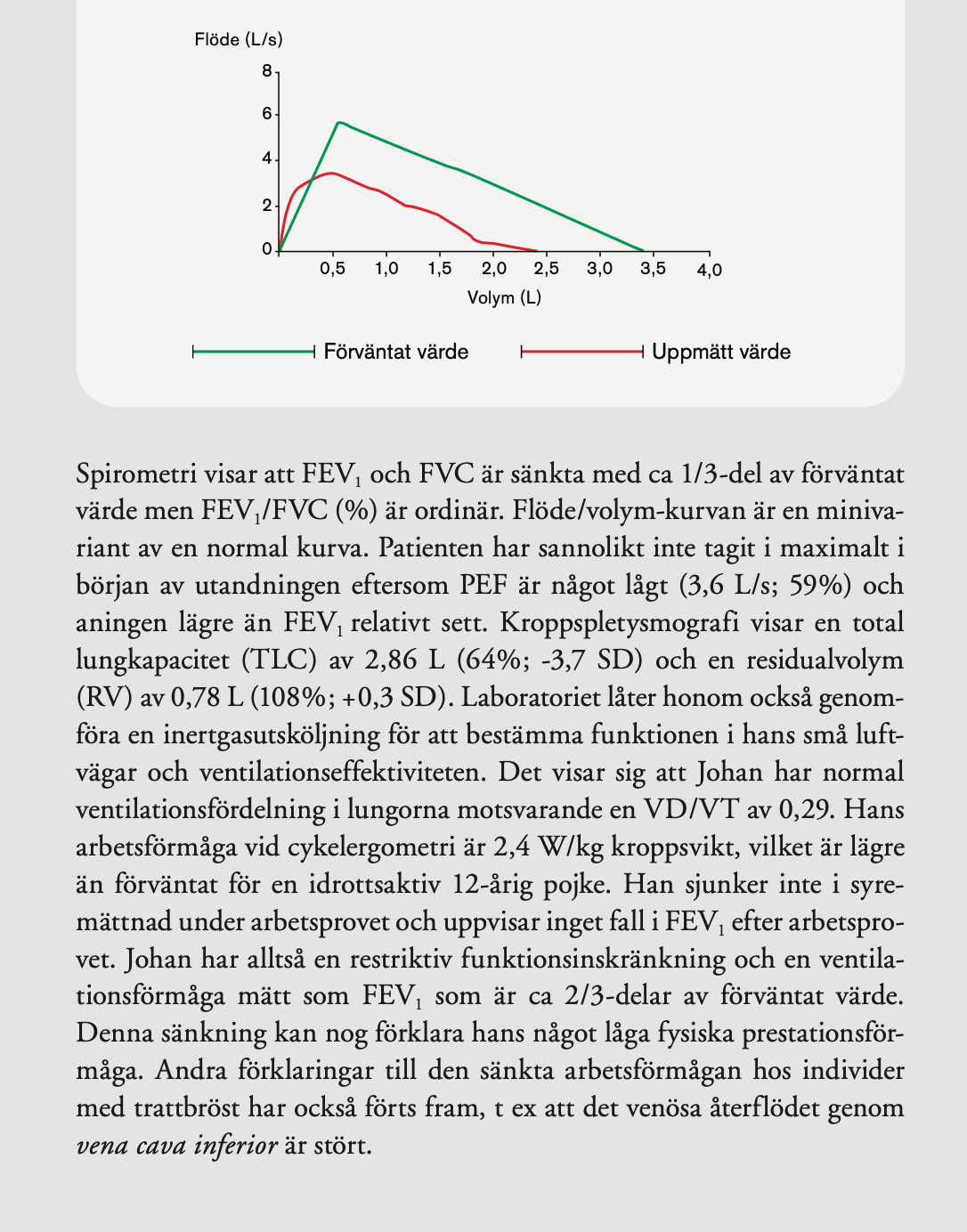 Flöde (L/s)
8
6
4
2
0
0,5 1,0 1,5 2,0 2,5 3,0 3,5 4,0
Volym (L)

Förväntat värde
Uppmätt värde

Spirometri visar att $FEV_1$ och FVC är sänkta med ca 1/3-del av förväntat värde men $FEV_1$/FVC (%) är ordinär. Flöde/volym-kurvan är en minivariant av en normal kurva. Patienten har sannolikt inte tagit i maximalt i början av utandningen eftersom PEF är något lågt (3,6 L/s; 59%) och aningen lägre än $FEV_1$ relativt sett. Kroppspletysmografi visar en total lungkapacitet (TLC) av 2,86 L (64%; -3,7 SD) och en residualvolym (RV) av 0,78 L (108%; +0,3 SD). Laboratoriet låter honom också genomföra en inertgasutsköljning för att bestämma funktionen i hans små luftvägar och ventilationseffektiviteten. Det visar sig att Johan har normal ventilationsfördelning i lungorna motsvarande en VD/VT av 0,29. Hans arbetsförmåga vid cykelergometri är 2,4 W/kg kroppsvikt, vilket är lägre än förväntat för en idrottsaktiv 12-årig pojke. Han sjunker inte i syremättnad under arbetsprovet och uppvisar inget fall i $FEV_1$ efter arbetsprovet. Johan har alltså en restriktiv funktionsinskränkning och en ventilationsförmåga mätt som $FEV_1$ som är ca 2/3-delar av förväntat värde. Denna sänkning kan nog förklara hans något låga fysiska prestationsförmåga. Andra förklaringar till den sänkta arbetsförmågan hos individer med trattbröst har också förts fram, t ex att det venösa återflödet genom vena cava inferior är stört.